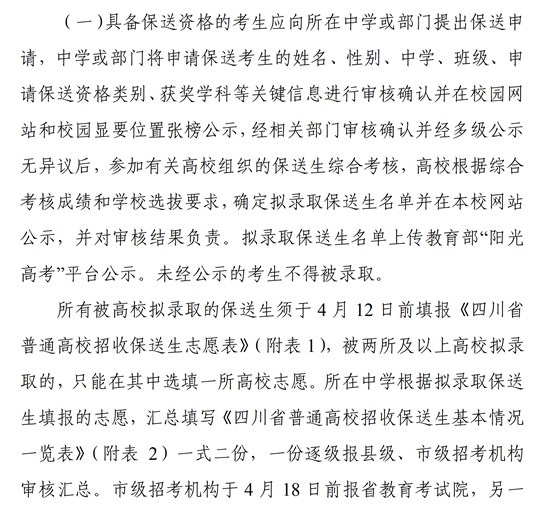 （一）具备保送资格的考生应向所在中学或部门提出保送申请，中学或部门将申请保送考生的姓名、性别、中学、班级、申请保送资格类别、获奖学科等关键信息进行审核确认并在校园网站和校园显要位置张榜公示，经相关部门审核确认并经多级公示无异议后，参加有关高校组织的保送生综合考核，高校根据综合考核成绩和学校选拔要求，确定拟录取保送生名单并在本校网站公示，并对审核结果负责。拟录取保送生名单上传教育部“阳光高考”平台公示。未经公示的考生不得被录取。

所有被高校拟录取的保送生须于 4 月 12 日前填报《四川省普通高校招收保送生志愿表》（附表 1），被两所及以上高校拟录取的，只能在其中选填一所高校志愿。所在中学根据拟录取保送生填报的志愿，汇总填写《四川省普通高校招收保送生基本情况一览表》（附表 2）一式二份，一份逐级报县级、市级招考机构审核汇总。市级招考机构于 4 月 18 日前报省教育考试院，另一